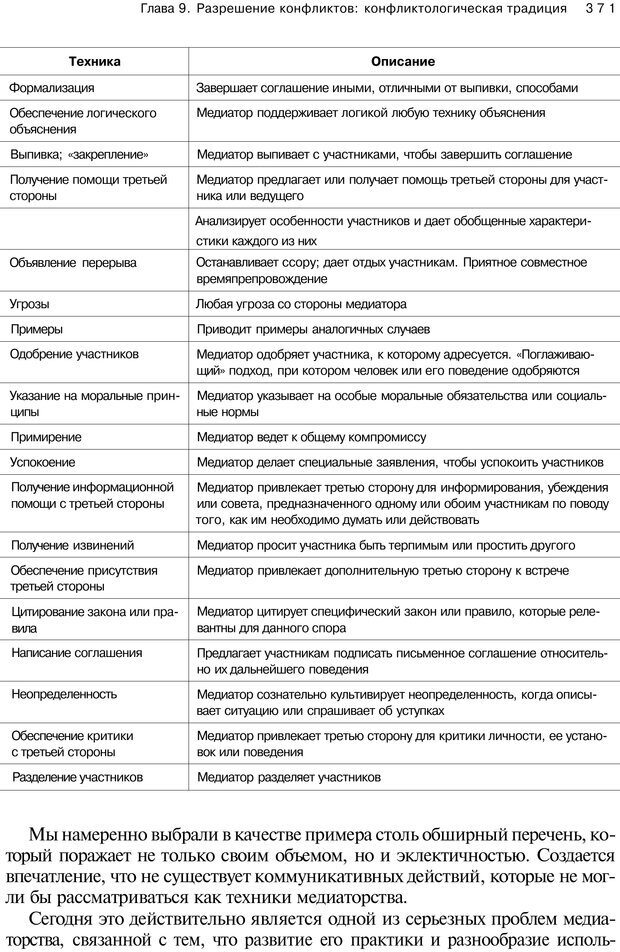 Глава 9. Разрешение конфликтов: конфликтологическая традиция 371

| Техника | Описание |
|---|---|
| Формализация | Завершает соглашение иными, отличными от выпивки, способами |
| Обеспечение логического объяснения | Медиатор поддерживает логикой любую технику объяснения |
| Выпивка; «закрепление» | Медиатор выпивает с участниками, чтобы завершить соглашение |
| Получение помощи третьей стороны | Медиатор предлагает или получает помощь третьей стороны для участника или ведущего |
| | Анализирует особенности участников и дает обобщенные характеристики каждого из них |
| Объявление перерыва | Останавливает ссору; дает отдых участникам. Приятное совместное времяпрепровождение |
| Угрозы | Любая угроза со стороны медиатора |
| Примеры | Приводит примеры аналогичных случаев |
| Одобрение участников | Медиатор одобряет участника, к которому адресуется. «Поглаживающий» подход, при котором человек или его поведение одобряются |
| Указание на моральные принципы | Медиатор указывает на особые моральные обязательства или социальные нормы |
| Примирение | Медиатор ведет к общему компромиссу |
| Успокоение | Медиатор делает специальные заявления, чтобы успокоить участников |
| Получение информационной помощи с третьей стороны | Медиатор привлекает третью сторону для информирования, убеждения или совета, предназначенного одному или обоим участникам по поводу того, как им необходимо думать или действовать |
| Получение извинений | Медиатор просит участника быть терпимым или простить другого |
| Обеспечение присутствия третьей стороны | Медиатор привлекает дополнительную третью сторону к встрече |
| Цитирование закона или правила | Медиатор цитирует специфический закон или правило, которые релевантны для данного спора |
| Написание соглашения | Предлагает участникам подписать письменное соглашение относительно их дальнейшего поведения |
| Неопределенность | Медиатор сознательно культивирует неопределенность, когда описывает ситуацию или спрашивает об уступках |
| Обеспечение критики с третьей стороны | Медиатор привлекает третью сторону для критики личности, ее установок или поведения |
| Разделение участников | Медиатор разделяет участников |

Мы намеренно выбрали в качестве примера столь обширный перечень, который поражает не только своим объемом, но и эклектичностью. Создается впечатление, что не существует коммуникативных действий, которые не могли бы рассматриваться как техники медиаторства.

Сегодня это действительно является одной из серьезных проблем медиаторства, связанной с тем, что развитие его практики и разнообразие исполь-